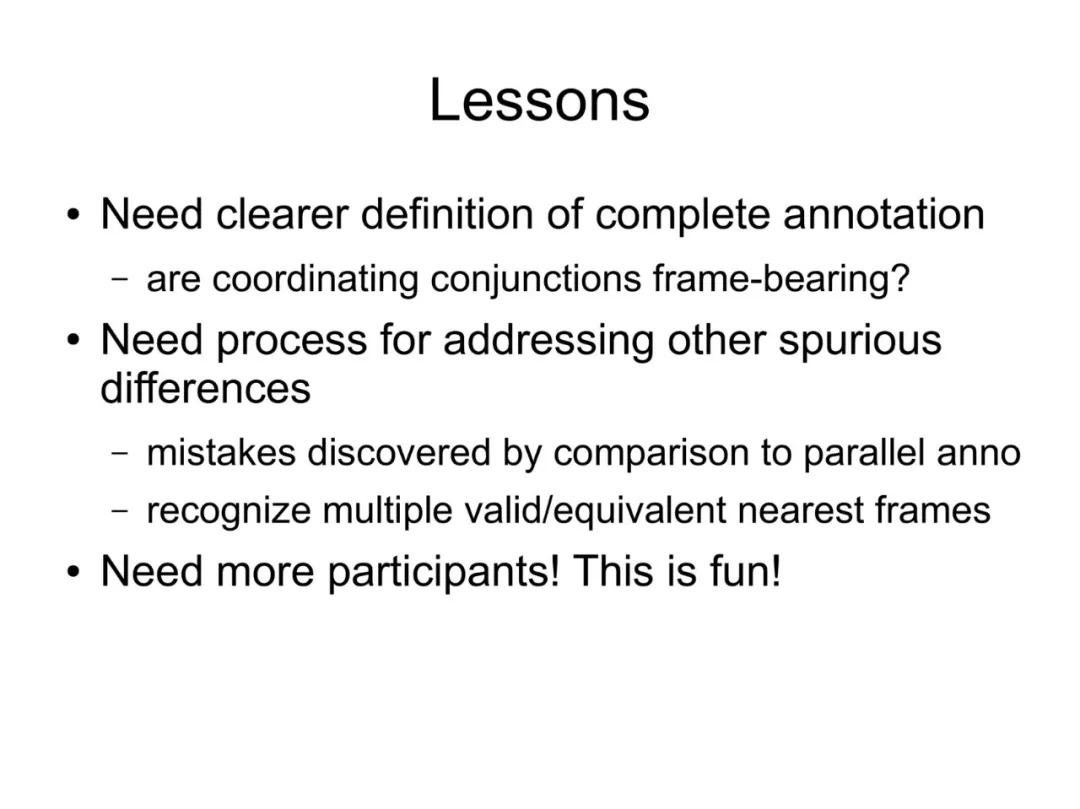 Lessons

• Need clearer definition of complete annotation
– are coordinating conjunctions frame-bearing?

• Need process for addressing other spurious differences
– mistakes discovered by comparison to parallel anno
– recognize multiple valid/equivalent nearest frames

• Need more participants! This is fun!